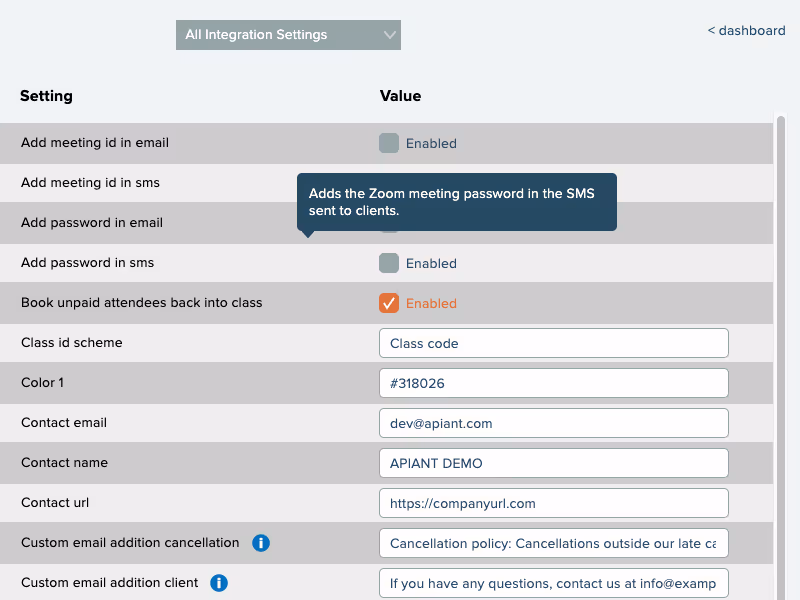 All Integration Settings

< dashboard

| Setting | Value |
|---|---|
| Add meeting id in email | Enabled |
| Add meeting id in sms | |
| Add password in email | |
| Add password in sms | Enabled |
| Book unpaid attendees back into class | Enabled |
| Class id scheme | Class code |
| Color 1 | #318026 |
| Contact email | dev@apiant.com |
| Contact name | APIANT DEMO |
| Contact url | https://companyurl.com |
| Custom email addition cancellation | Cancellation policy: Cancellations outside our late ca |
| Custom email addition client | If you have any questions, contact us at info@examp |

Adds the Zoom meeting password in the SMS sent to clients.